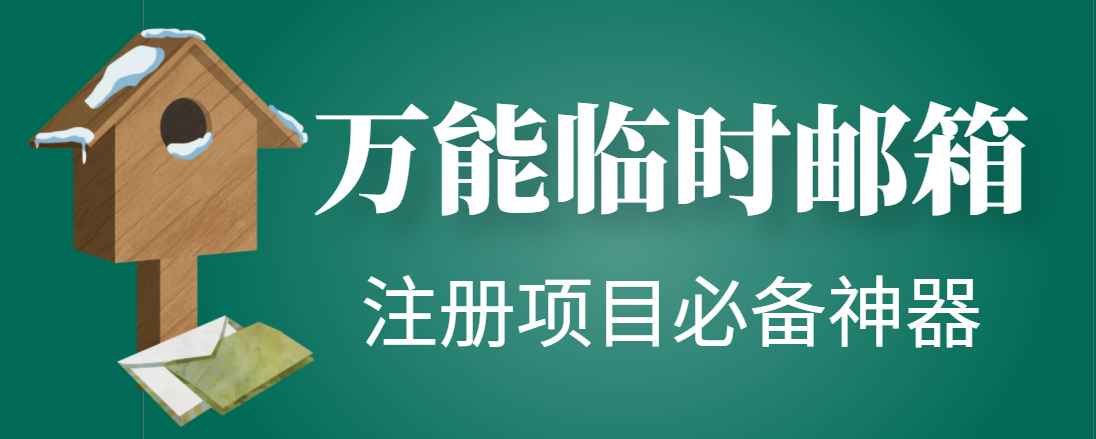 万能临时邮箱

注册项目必备神器